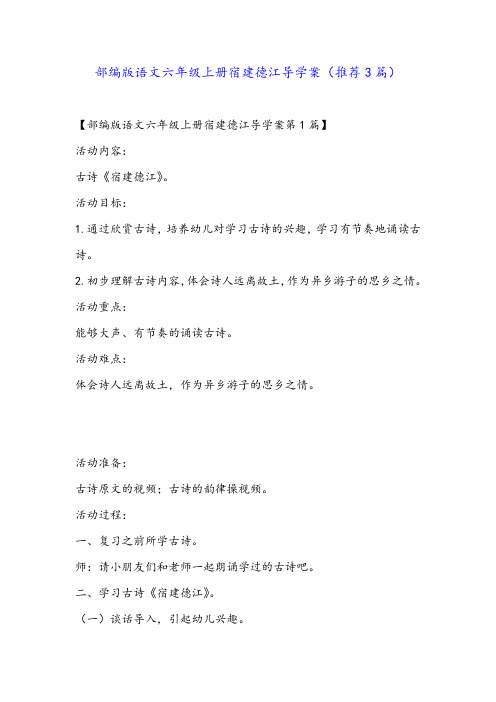 部编版语文六年级上册宿建德江导学案（推荐3篇）

【部编版语文六年级上册宿建德江导学案第1篇】

活动内容：

古诗《宿建德江》。

活动目标：

1.通过欣赏古诗，培养幼儿对学习古诗的兴趣，学习有节奏地诵读古诗。

2.初步理解古诗内容，体会诗人远离故土，作为异乡游子的思乡之情。

活动重点：

能够大声、有节奏的诵读古诗。

活动难点：

体会诗人远离故土，作为异乡游子的思乡之情。

活动准备：

古诗原文的视频；古诗的韵律操视频。

活动过程：

一、复习之前所学古诗。

师：请小朋友们和老师一起朗诵学过的古诗吧。

二、学习古诗《宿建德江》。

（一）谈话导入，引起幼儿兴趣。